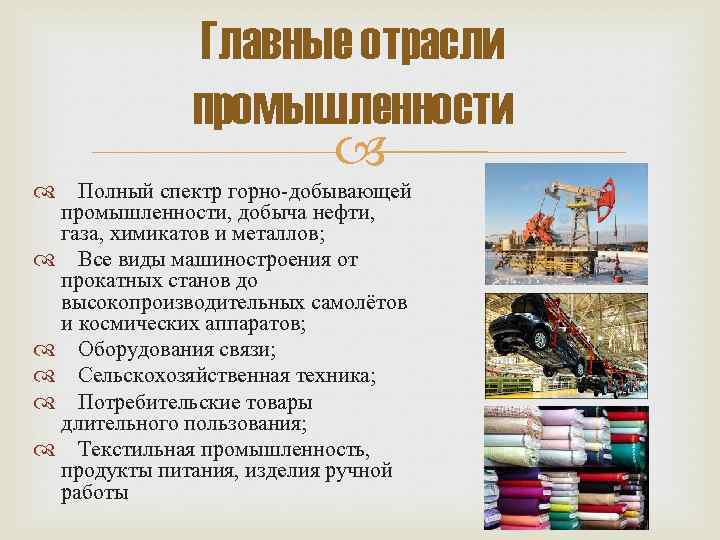 Главные отрасли промышленности

Полный спектр горно-добывающей промышленности, добыча нефти, газа, химикатов и металлов;

Все виды машиностроения от прокатных станов до высокопроизводительных самолётов и космических аппаратов;

Оборудования связи;

Сельскохозяйственная техника;

Потребительские товары длительного пользования;

Текстильная промышленность, продукты питания, изделия ручной работы